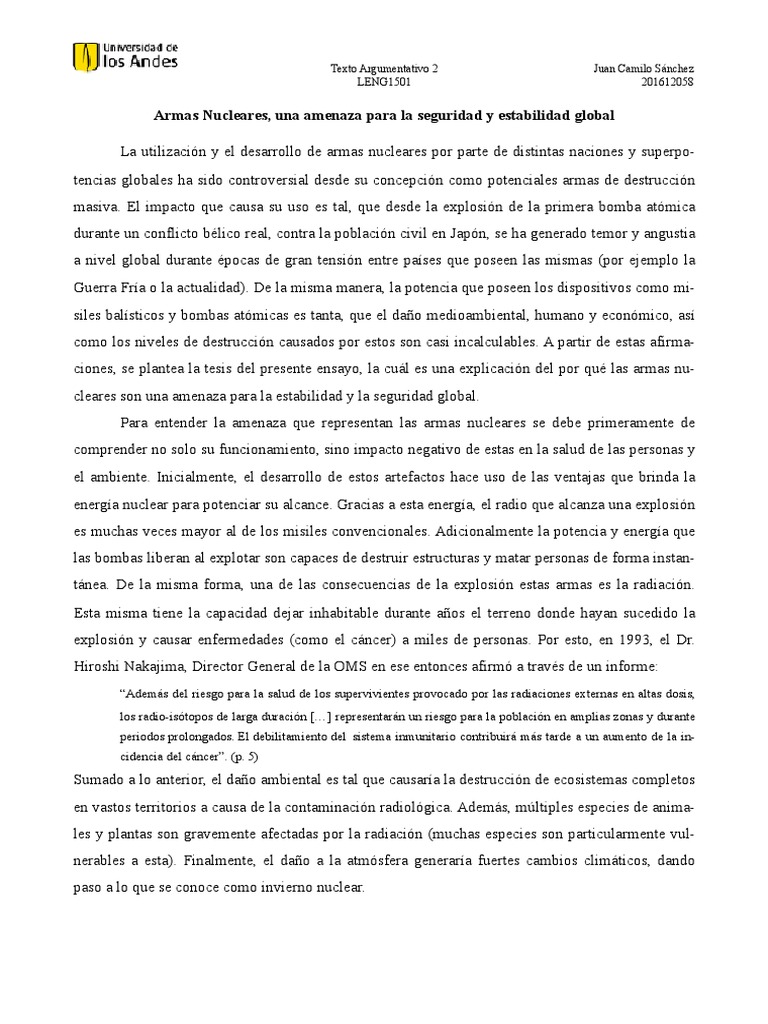 Universidad de los Andes

Texto Argumentativo 2
LENG1501

Juan Camilo Sánchez
201612058

Armas Nucleares, una amenaza para la seguridad y estabilidad global

La utilización y el desarrollo de armas nucleares por parte de distintas naciones y superpotencias globales ha sido controversial desde su concepción como potenciales armas de destrucción masiva. El impacto que causa su uso es tal, que desde la explosión de la primera bomba atómica durante un conflicto bélico real, contra la población civil en Japón, se ha generado temor y angustia a nivel global durante épocas de gran tensión entre países que poseen las mismas (por ejemplo la Guerra Fría o la actualidad). De la misma manera, la potencia que poseen los dispositivos como misiles balísticos y bombas atómicas es tanta, que el daño medioambiental, humano y económico, así como los niveles de destrucción causados por estos son casi incalculables. A partir de estas afirmaciones, se plantea la tesis del presente ensayo, la cuál es una explicación del por qué las armas nucleares son una amenaza para la estabilidad y la seguridad global.

Para entender la amenaza que representan las armas nucleares se debe primeramente de comprender no solo su funcionamiento, sino impacto negativo de estas en la salud de las personas y el ambiente. Inicialmente, el desarrollo de estos artefactos hace uso de las ventajas que brinda la energía nuclear para potenciar su alcance. Gracias a esta energía, el radio que alcanza una explosión es muchas veces mayor al de los misiles convencionales. Adicionalmente la potencia y energía que las bombas liberan al explotar son capaces de destruir estructuras y matar personas de forma instantánea. De la misma forma, una de las consecuencias de la explosión estas armas es la radiación. Esta misma tiene la capacidad dejar inhabitable durante años el terreno donde hayan sucedido la explosión y causar enfermedades (como el cáncer) a miles de personas. Por esto, en 1993, el Dr. Hiroshi Nakajima, Director General de la OMS en ese entonces afirmó a través de un informe:

“Además del riesgo para la salud de los supervivientes provocado por las radiaciones externas en altas dosis, los radio-isótopos de larga duración […] representarán un riesgo para la población en amplias zonas y durante periodos prolongados. El debilitamiento del sistema inmunitario contribuirá más tarde a un aumento de la incidencia del cáncer”. (p. 5)

Sumado a lo anterior, el daño ambiental es tal que causaría la destrucción de ecosistemas completos en vastos territorios a causa de la contaminación radiológica. Además, múltiples especies de animales y plantas son gravemente afectadas por la radiación (muchas especies son particularmente vulnerables a esta). Finalmente, el daño a la atmósfera generaría fuertes cambios climáticos, dando paso a lo que se conoce como invierno nuclear.